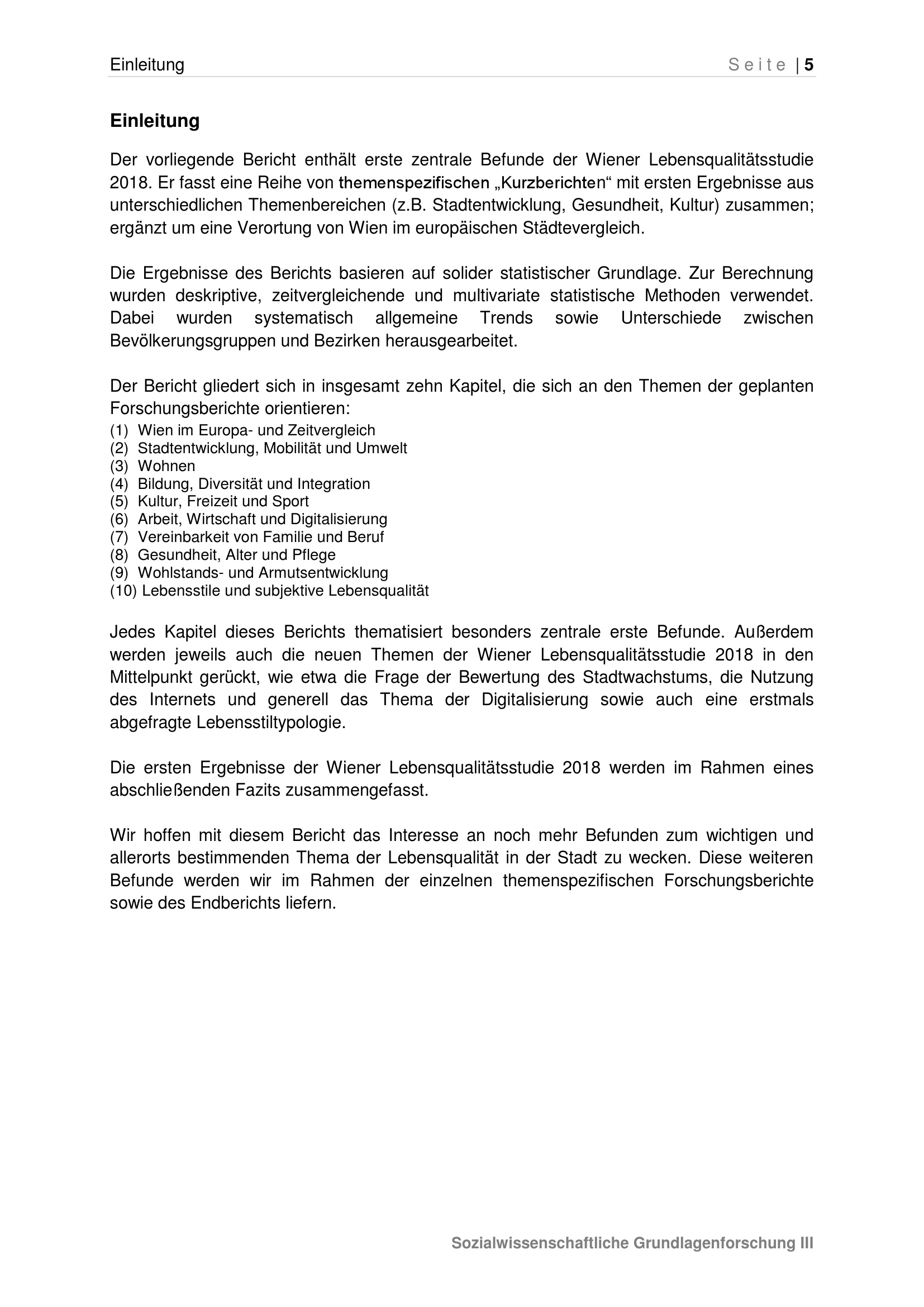 Einleitung Seite | 5

Einleitung

Der vorliegende Bericht enthält erste zentrale Befunde der Wiener Lebensqualitätsstudie 2018. Er fasst eine Reihe von themenspezifischen „Kurzberichten“ mit ersten Ergebnisse aus unterschiedlichen Themenbereichen (z.B. Stadtentwicklung, Gesundheit, Kultur) zusammen; ergänzt um eine Verortung von Wien im europäischen Städtevergleich.

Die Ergebnisse des Berichts basieren auf solider statistischer Grundlage. Zur Berechnung wurden deskriptive, zeitvergleichende und multivariate statistische Methoden verwendet. Dabei wurden systematisch allgemeine Trends sowie Unterschiede zwischen Bevölkerungsgruppen und Bezirken herausgearbeitet.

Der Bericht gliedert sich in insgesamt zehn Kapitel, die sich an den Themen der geplanten Forschungsberichte orientieren:
(1) Wien im Europa- und Zeitvergleich
(2) Stadtentwicklung, Mobilität und Umwelt
(3) Wohnen
(4) Bildung, Diversität und Integration
(5) Kultur, Freizeit und Sport
(6) Arbeit, Wirtschaft und Digitalisierung
(7) Vereinbarkeit von Familie und Beruf
(8) Gesundheit, Alter und Pflege
(9) Wohlstands- und Armutsentwicklung
(10) Lebensstile und subjektive Lebensqualität

Jedes Kapitel dieses Berichts thematisiert besonders zentrale erste Befunde. Außerdem werden jeweils auch die neuen Themen der Wiener Lebensqualitätsstudie 2018 in den Mittelpunkt gerückt, wie etwa die Frage der Bewertung des Stadtwachstums, die Nutzung des Internets und generell das Thema der Digitalisierung sowie auch eine erstmals abgefragte Lebensstiltypologie.

Die ersten Ergebnisse der Wiener Lebensqualitätsstudie 2018 werden im Rahmen eines abschließenden Fazits zusammengefasst.

Wir hoffen mit diesem Bericht das Interesse an noch mehr Befunden zum wichtigen und allerorts bestimmenden Thema der Lebensqualität in der Stadt zu wecken. Diese weiteren Befunde werden wir im Rahmen der einzelnen themenspezifischen Forschungsberichte sowie des Endberichts liefern.

Sozialwissenschaftliche Grundlagenforschung III